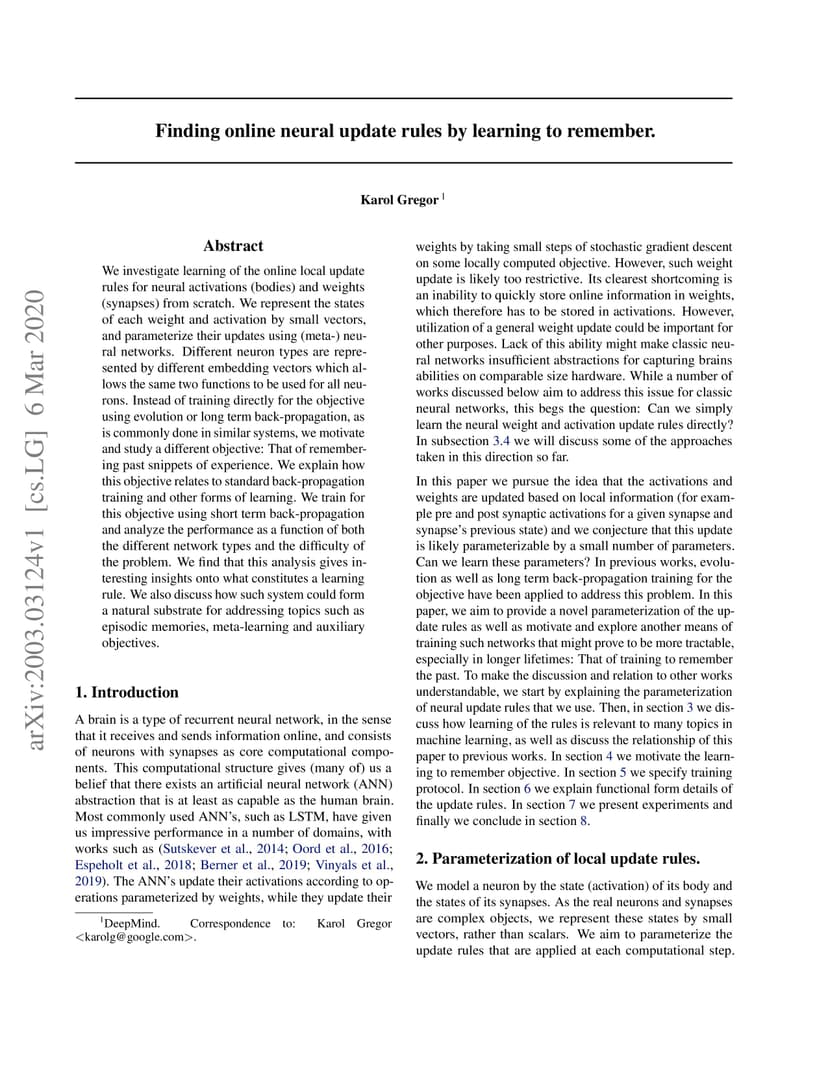 arXiv:2003.03124v1 [cs.LG] 6 Mar 2020

Finding online neural update rules by learning to remember.

Karol Gregor $^1$

Abstract

We investigate learning of the online local update rules for neural activations (bodies) and weights (synapses) from scratch. We represent the states of each weight and activation by small vectors, and parameterize their updates using (meta-) neural networks. Different neuron types are represented by different embedding vectors which allows the same two functions to be used for all neurons. Instead of training directly for the objective using evolution or long term back-propagation, as is commonly done in similar systems, we motivate and study a different objective: That of remembering past snippets of experience. We explain how this objective relates to standard back-propagation training and other forms of learning. We train for this objective using short term back-propagation and analyze the performance as a function of both the different network types and the difficulty of the problem. We find that this analysis gives interesting insights onto what constitutes a learning rule. We also discuss how such system could form a natural substrate for addressing topics such as episodic memories, meta-learning and auxiliary objectives.

1. Introduction

A brain is a type of recurrent neural network, in the sense that it receives and sends information online, and consists of neurons with synapses as core computational components. This computational structure gives (many of) us a belief that there exists an artificial neural network (ANN) abstraction that is at least as capable as the human brain. Most commonly used ANN's, such as LSTM, have given us impressive performance in a number of domains, with works such as (Sutskever et al., 2014; Oord et al., 2016; Espeholt et al., 2018; Berner et al., 2019; Vinyals et al., 2019). The ANN's update their activations according to operations parameterized by weights, while they update their

$^1$DeepMind. Correspondence to: Karol Gregor <karolg@google.com>.

weights by taking small steps of stochastic gradient descent on some locally computed objective. However, such weight update is likely too restrictive. Its clearest shortcoming is an inability to quickly store online information in weights, which therefore has to be stored in activations. However, utilization of a general weight update could be important for other purposes. Lack of this ability might make classic neural networks insufficient abstractions for capturing brains abilities on comparable size hardware. While a number of works discussed below aim to address this issue for classic neural networks, this begs the question: Can we simply learn the neural weight and activation update rules directly? In subsection 3.4 we will discuss some of the approaches taken in this direction so far.

In this paper we pursue the idea that the activations and weights are updated based on local information (for example pre and post synaptic activations for a given synapse and synapse's previous state) and we conjecture that this update is likely parameterizable by a small number of parameters. Can we learn these parameters? In previous works, evolution as well as long term back-propagation training for the objective have been applied to address this problem. In this paper, we aim to provide a novel parameterization of the update rules as well as motivate and explore another means of training such networks that might prove to be more tractable, especially in longer lifetimes: That of training to remember the past. To make the discussion and relation to other works understandable, we start by explaining the parameterization of neural update rules that we use. Then, in section 3 we discuss how learning of the rules is relevant to many topics in machine learning, as well as discuss the relationship of this paper to previous works. In section 4 we motivate the learning to remember objective. In section 5 we specify training protocol. In section 6 we explain functional form details of the update rules. In section 7 we present experiments and finally we conclude in section 8.

2. Parameterization of local update rules.

We model a neuron by the state (activation) of its body and the states of its synapses. As the real neurons and synapses are complex objects, we represent these states by small vectors, rather than scalars. We aim to parameterize the update rules that are applied at each computational step.